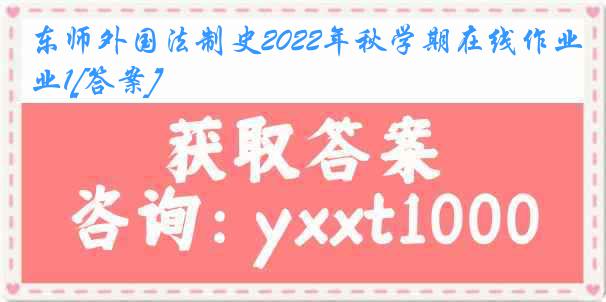 东师外国法制史2022年秋学期在线作业1[答案]

获取答案

咨询：yxxt1000